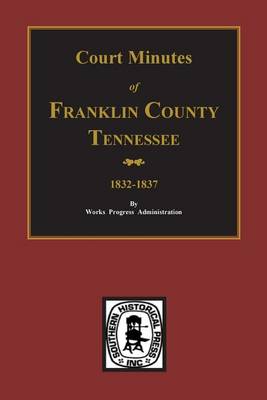 Court Minutes

of

FRANKLIN COUNTY

TENNESSEE

1832-1837

By
Works Progress Administration

SOUTHERN HISTORICAL PRESS INC